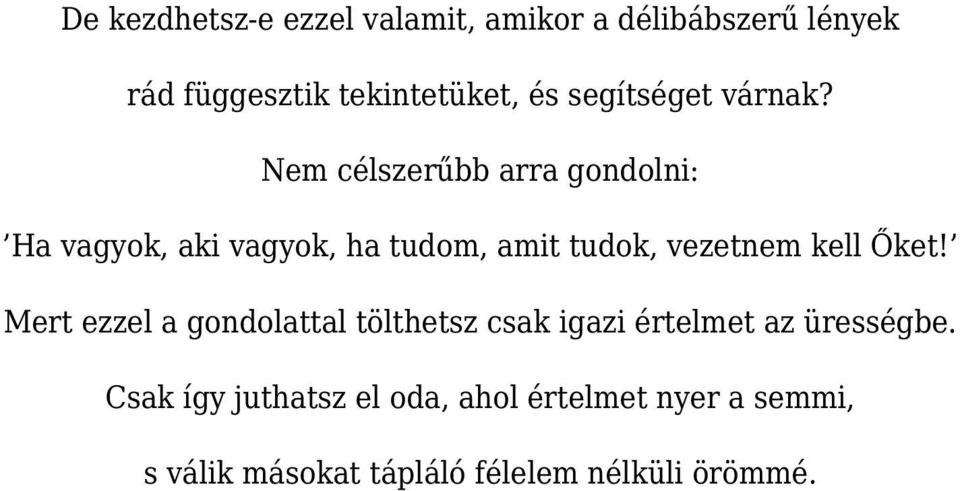 De kezdhetsz-e ezzel valamit, amikor a délibábszerű lények

rád függesztik tekintetüket, és segítséget várnak?

Nem célszerűbb arra gondolni:

’Ha vagyok, aki vagyok, ha tudom, amit tudok, vezetnem kell Őket!’

Mert ezzel a gondolattal tölthetsz csak igazi értelmet az ürességbe.

Csak így juthatsz el oda, ahol értelmet nyer a semmi,

s válik másokat tápláló félelem nélküli örömmé.